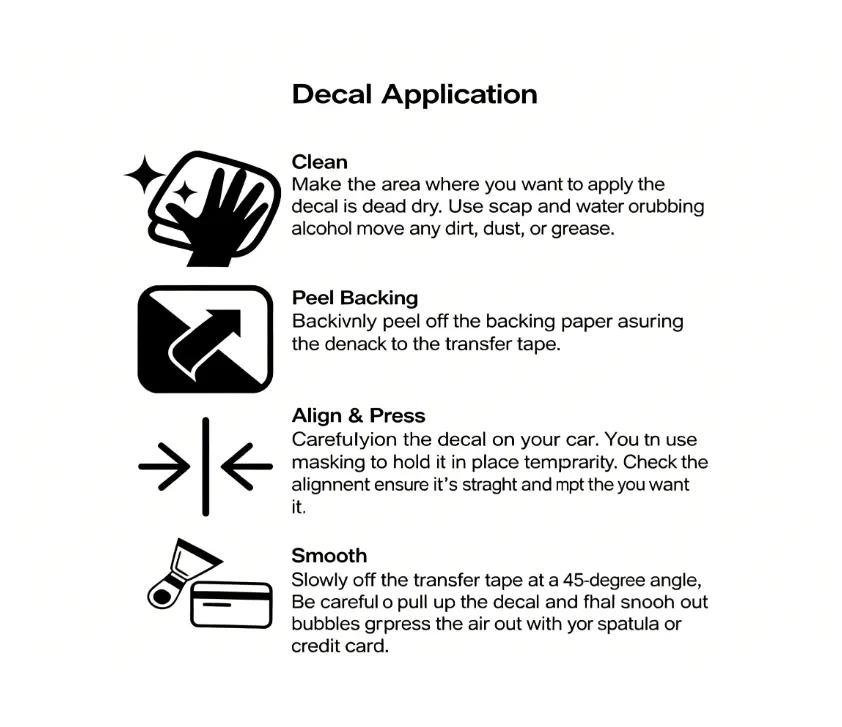 Decal Application

Clean
Make the area where you want to apply the decal is dead dry. Use scap and water orubbing alcohol move any dirt, dust, or grease.

Peel Backing
Backivnly peel off the backing paper asuring the denack to the transfer tape.

Align & Press
Carefulyion the decal on your car. You tn use masking to hold it in place temprarity. Check the alignnent ensure it's straght and mpt the you want it.

Smooth
Slowly off the transfer tape at a 45-degree angle, Be careful o pull up the decal and fhal snooh out bubbles grpress the air out with yor spatula or credit card.